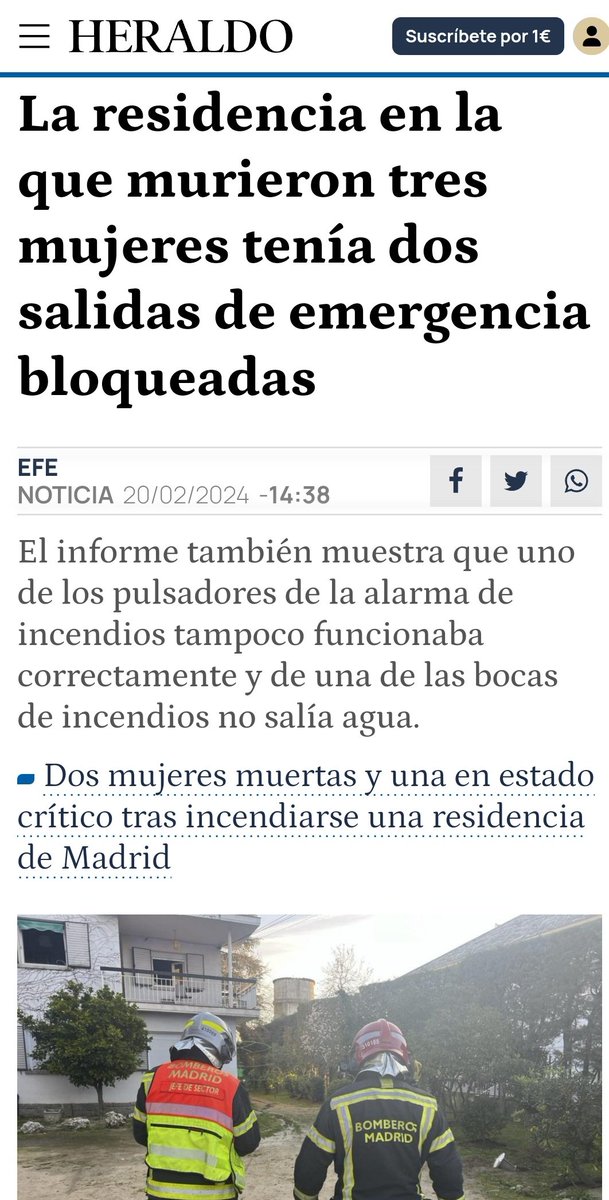 HERALDO

Suscríbete por 1€

La residencia en la que murieron tres mujeres tenía dos salidas de emergencia bloqueadas

EFE
NOTICIA 20/02/2024 -14:38

El informe también muestra que uno de los pulsadores de la alarma de incendios tampoco funcionaba correctamente y de una de las bocas de incendios no salía agua.

Dos mujeres muertas y una en estado crítico tras incendiarse una residencia de Madrid

BOMBEROS MADRID
JEFE DE SECTOR
BOMBEROS MADRID